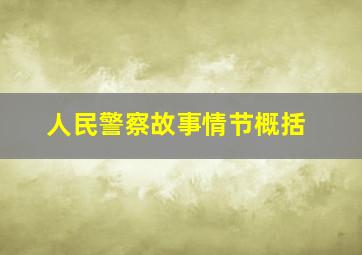 人民警察故事情节概括